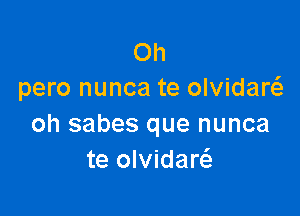 Oh
pero nunca te olvidaré
oh sabes que nunca
te olvidaré